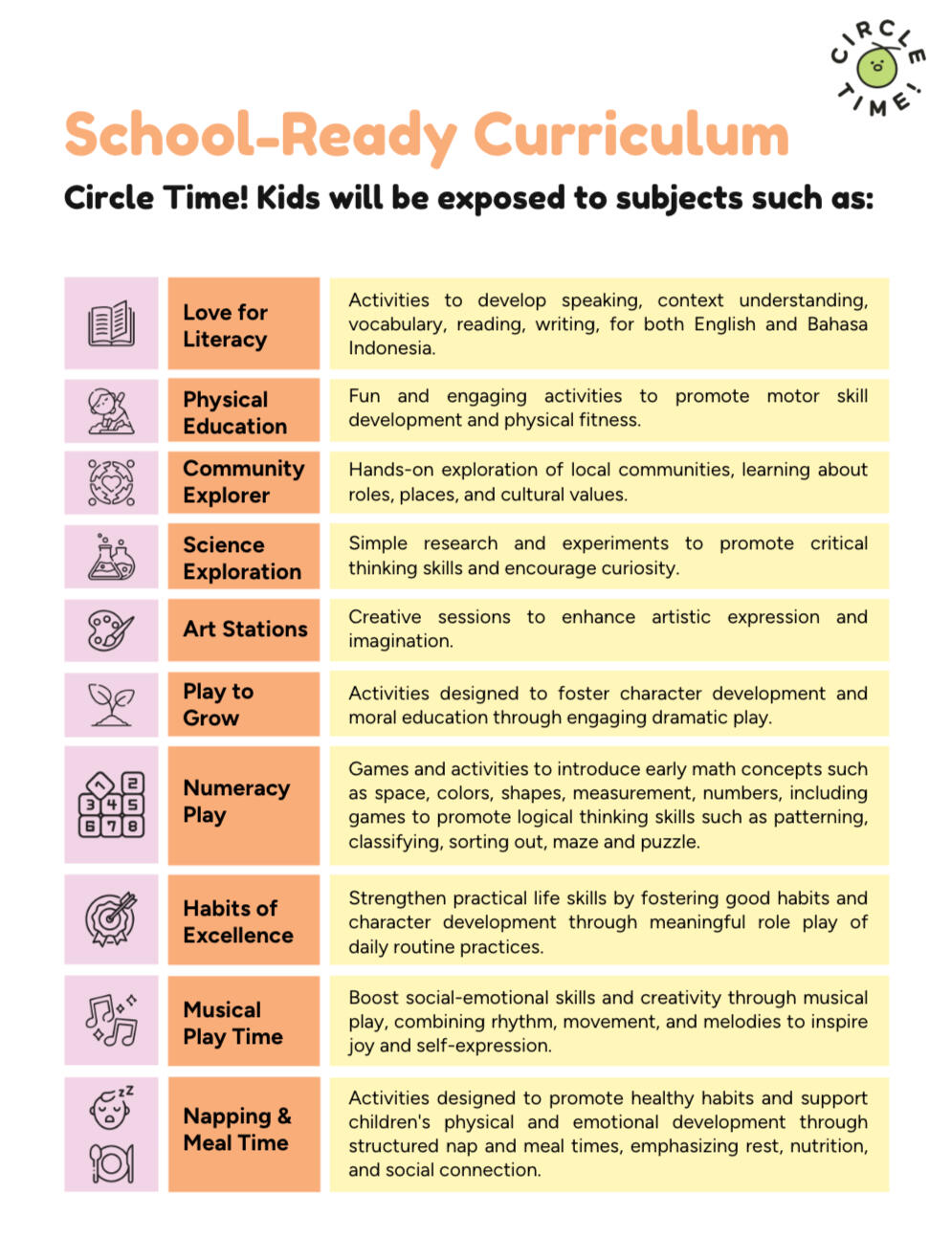 CIRCLE TIME!

School-Ready Curriculum

Circle Time! Kids will be exposed to subjects such as:

| | | |
|---|---|---|
| | Love for Literacy | Activities to develop speaking, context understanding, vocabulary, reading, writing, for both English and Bahasa Indonesia. |
| | Physical Education | Fun and engaging activities to promote motor skill development and physical fitness. |
| | Community Explorer | Hands-on exploration of local communities, learning about roles, places, and cultural values. |
| | Science Exploration | Simple research and experiments to promote critical thinking skills and encourage curiosity. |
| | Art Stations | Creative sessions to enhance artistic expression and imagination. |
| | Play to Grow | Activities designed to foster character development and moral education through engaging dramatic play. |
| 1 2 3 4 5 6 7 8 | Numeracy Play | Games and activities to introduce early math concepts such as space, colors, shapes, measurement, numbers, including games to promote logical thinking skills such as patterning, classifying, sorting out, maze and puzzle. |
| | Habits of Excellence | Strengthen practical life skills by fostering good habits and character development through meaningful role play of daily routine practices. |
| | Musical Play Time | Boost social-emotional skills and creativity through musical play, combining rhythm, movement, and melodies to inspire joy and self-expression. |
| zz | Napping & Meal Time | Activities designed to promote healthy habits and support children's physical and emotional development through structured nap and meal times, emphasizing rest, nutrition, and social connection. |